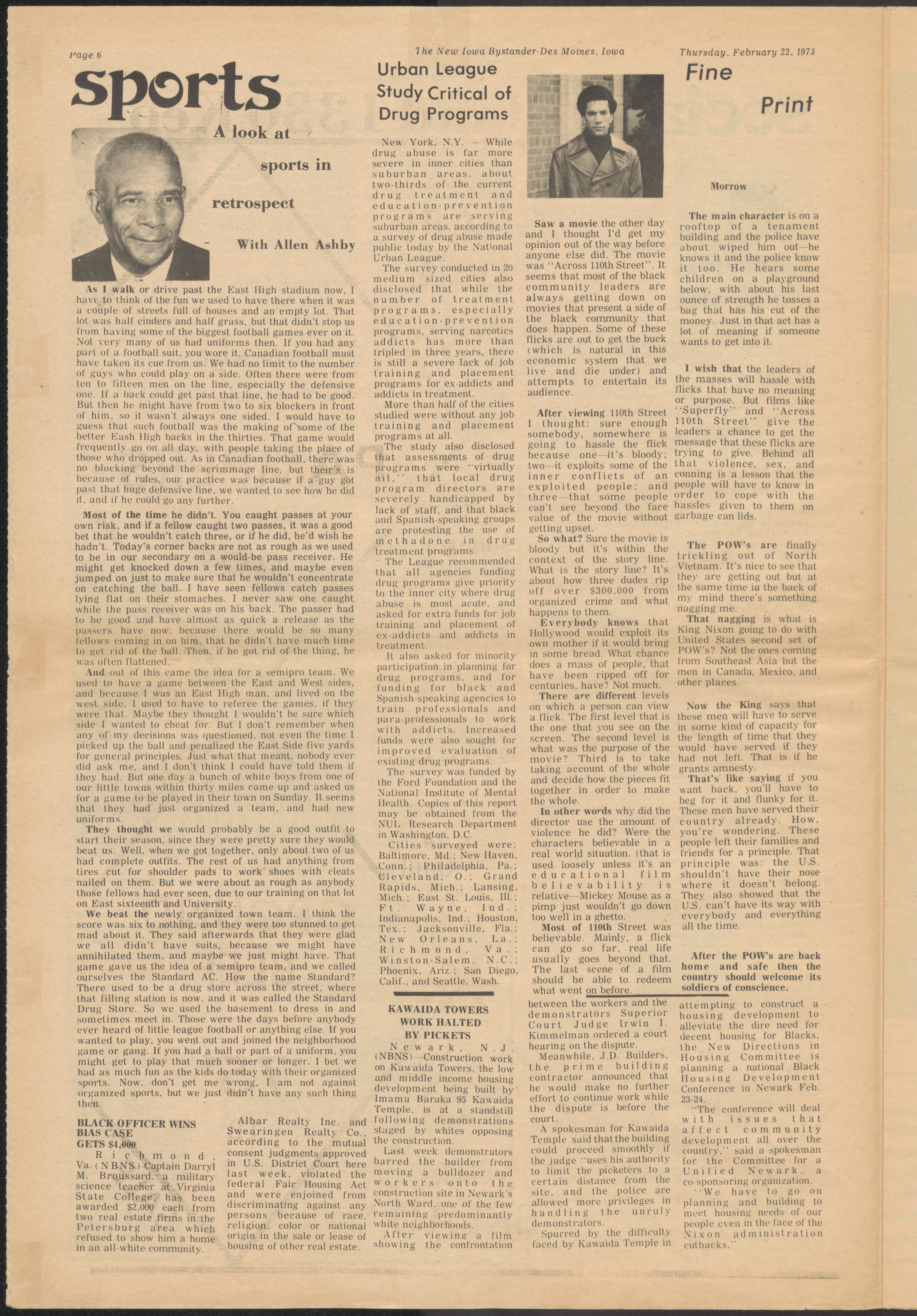 Page 6

The New Iowa Bystander-Des Moines, Iowa

Thursday, February 22, 1973

sports

A look at sports in retrospect

With Allen Ashby

As I walk or drive past the East High stadium now, I have to think of the fun we used to have there when it was a couple of streets full of houses and an empty lot. That lot was half cinders and half grass, but that didn't stop us from having some of the biggest football games ever on it. Not very many of us had uniforms then. If you had any part of a football suit, you wore it. Canadian football must have taken its cue from us. We had no limit to the number of guys who could play on a side. Often there were from ten to fifteen men on the line, especially the defensive one. If a back could get past that line, he had to be good. But then he might have from two to six blockers in front of him, so it wasn't always one sided. I would have to guess that such football was the making of some of the better Eash High backs in the thirties. That game would frequently go on all day, with people taking the place of those who dropped out. As in Canadian football, there was no blocking beyond the scrimmage line, but their's is because of rules, our practice was because if a guy got past that huge defensive line, we wanted to see how he did it, and if he could go any further.

Most of the time he didn't. You caught passes at your own risk, and if a fellow caught two passes, it was a good bet that he wouldn't catch three, or if he did, he'd wish he hadn't. Today's corner backs are not as rough as we used to be in our secondary on a would-be pass receiver. He might get knocked down a few times, and maybe even jumped on just to make sure that he wouldn't concentrate on catching the ball. I have seen fellows catch passes lying flat on their stomaches. I never saw one caught while the pass receiver was on his back. The passer had to be good and have almost as quick a release as the passers have now, because there would be so many fellows coming in on him, that he didn't have much time to get rid of the ball. Then, if he got rid of the thing, he was often flattened.

And out of this came the idea for a semipro team. We used to have a game between the East and West sides, and because I was an East High man, and lived on the west side, I used to have to referee the games, if they were that. Maybe they thought I wouldn't be sure which side I wanted to cheat for. But I don't remember when any of my decisions was questioned, not even the time I picked up the ball and penalized the East Side five yards for general principles. Just what that meant, nobody ever did ask me, and I don't think I could have told them if they had. But one day a bunch of white boys from one of our little towns within thirty miles came up and asked us for a game to be played in their town on Sunday. It seems that they had just organized a team, and had new uniforms.

They thought we would probably be a good outfit to start their season, since they were pretty sure they would beat us. Well, when we got together, only about two of us had complete outfits. The rest of us had anything from tires cut for shoulder pads to work shoes with cleats nailed on them. But we were about as rough as anybody those fellows had ever seen, due to our training on that lot on East sixteenth and University.

We beat the newly organized town team. I think the score was six to nothing, and they were too stunned to get mad about it. They said afterwards that they were glad we all didn't have suits, because we might have annihilated them, and maybe we just might have. That game gave us the idea of a semipro team, and we called ourselves the Standard AC. How the name Standard? There used to be a drug store across the street, where that filling station is now, and it was called the Standard Drug Store. So we used the basement to dress in and sometimes meet in. Those were the days before anybody ever heard of little league football or anything else. If you wanted to play, you went out and joined the neighborhood game or gang. If you had a ball or part of a uniform, you might get to play that much sooner or longer. I bet we had as much fun as the kids do today with their organized sports. Now, don't get me wrong, I am not against organized sports, but we just didn't have any such thing then.

BLACK OFFICER WINS BIAS CASE GETS $4,000

Richmond, Va. (NBNS) Captain Darryl M. Broussard, a military science teacher at Virginia State College, has been awarded $2,000 each from two real estate firms in the Petersburg area which refused to show him a home in an all-white community.

Albar Realty Inc. and Swearingen Realty Co., according to the mutual consent judgments approved in U.S. District Court here last week, violated the federal Fair Housing Act and were enjoined from discriminating against any persons because of race, religion, color or national origin in the sale or lease of housing of other real estate.

Urban League Study Critical of Drug Programs

New York, N.Y. — While drug abuse is far more severe in inner cities than suburban areas, about two-thirds of the current drug treatment and education-prevention programs are serving suburban areas, according to a survey of drug abuse made public today by the National Urban League.

The survey conducted in 20 medium sized cities also disclosed that while the number of treatment programs, especially education-prevention programs, serving narcotics addicts has more than tripled in three years, there is still a severe lack of job training and placement programs for ex-addicts and addicts in treatment.

More than half of the cities studied were without any job training and placement programs at all.

The study also disclosed that assessments of drug programs were "virtually nil," that local drug program directors are severely handicapped by lack of staff, and that black and Spanish-speaking groups are protesting the use of methadone in drug treatment programs.

The League recommended that all agencies funding drug programs give priority to the inner city where drug abuse is most acute, and asked for extra funds for job training and placement of ex-addicts and addicts in treatment.

It also asked for minority participation in planning for drug programs, and for funding for black and Spanish-speaking agencies to train professionals and para-professionals to work with addicts. Increased funds were also sought for improved evaluation of existing drug programs.

The survey was funded by the Ford Foundation and the National Institute of Mental Health. Copies of this report may be obtained from the NUL Research Department in Washington, D.C.

Cities surveyed were: Baltimore, Md.; New Haven, Conn.; Philadelphia, Pa.; Cleveland, O.; Grand Rapids, Mich.; Lansing, Mich.; East St. Louis, Ill.; Ft. Wayne, Ind.; Indianapolis, Ind.; Houston, Tex.; Jacksonville, Fla.; New Orleans, La.; Richmond, Va.; Winston-Salem, N.C.; Phoenix, Ariz.; San Diego, Calif., and Seattle, Wash.

KAWAIDA TOWERS WORK HALTED BY PICKETS

Newark, N.J. (NBNS)—Construction work on Kawaida Towers, the low and middle income housing development being built by Imamu Baraka 95 Kawaida Temple, is at a standstill following demonstrations staged by whites opposing the construction.

Last week demonstrators barred the builder from moving a bulldozer and workers onto the construction site in Newark's North Ward, one of the few remaining predominantly white neighborhoods.

After viewing a film showing the confrontation between the workers and the demonstrators Superior Court Judge Irwin I. Kimmelman ordered a court hearing on the dispute.

Meanwhile, J.D. Builders, the prime building contractor announced that he would make no further effort to continue work while the dispute is before the court.

A spokesman for Kawaida Temple said that the building could proceed smoothly if the judge "uses his authority to limit the picketers to a certain distance from the site, and the police are allowed more privileges in handling the unruly demonstrators.

Spurred by the difficulty faced by Kawaida Temple in attempting to construct a housing development to alleviate the dire need for decent housing for Blacks, the New Directions in Housing Committee is planning a national Black Housing Development Conference in Newark Feb. 23-24.

"The conference will deal with issues that affect community development all over the country," said a spokesman for the Committee for a Unified Newark, a co-sponsoring organization.

"We have to go on planning and building to meet housing needs of our people even in the face of the Nixon administration cutbacks."

Fine Print

Morrow

Saw a movie the other day and I thought I'd get my opinion out of the way before anyone else did. The movie was "Across 110th Street". It seems that most of the black community leaders are always getting down on movies that present a side of the black community that does happen. Some of these flicks are out to get the buck (which is natural in this economic system that we live and die under) and attempts to entertain its audience.

After viewing 110th Street I thought: sure enough somebody, somewhere is going to hassle the flick because one—it's bloody; two—it exploits some of the inner conflicts of an exploited people; and three—that some people can't see beyond the face value of the movie without getting upset.

So what? Sure the movie is bloody but it's within the context of the story line. What is the story line? It's about how three dudes rip off over $300,000 from organized crime and what happens to them.

Everybody knows that Hollywood would exploit its own mother if it would bring in some bread. What chance does a mass of people, that have been ripped off for centuries, have? Not much.

There are different levels on which a person can view a flick. The first level that is the one that you see on the screen. The second level is what was the purpose of the movie? Third is to take taking account of the whole and decide how the pieces fit together in order to make the whole.

In other words why did the director use the amount of violence he did? Were the characters believable in a real world situation. (that is used loosely unless it's an educational film believability is relative—Mickey Mouse as a pimp just wouldn't go down too well in a ghetto.

Most of 110th Street was believable. Mainly, a flick can go so far, real life usually goes beyond that. The last scene of a film should be able to redeem what went on before.

The main character is on a rooftop of a tenament building and the police have about wiped him out—he knows it and the police know it too. He hears some children on a playground below, with about his last ounce of strength he tosses a bag that has his cut of the money. Just in that act has a lot of meaning if someone wants to get into it.

I wish that the leaders of the masses will hassle with flicks that have no meaning or purpose. But films like "Superfly" and "Across 110th Street" give the leaders a chance to get the message that these flicks are trying to give. Behind all that violence, sex, and conning is a lesson that the people will have to know in order to cope with the hassles given to them on garbage can lids.

The POW's are finally trickling out of North Vietnam. It's nice to see that they are getting out but at the same time in the back of my mind there's something nagging me.

That nagging is what is King Nixon going to do with United States second set of POW's? Not the ones coming from Southeast Asia but the men in Canada, Mexico, and other places.

Now the King says that these men will have to serve in some kind of capacity for the length of time that they would have served if they had not left. That is if he grants amnesty.

That's like saying if you want back, you'll have to beg for it and flunky for it. These men have served their country already. How, you're wondering. These people left their families and friends for a principle. That principle was: the U.S. shouldn't have their nose where it doesn't belong. They also showed that the U.S. can't have its way with everybody and everything all the time.

After the POW's are back home and safe then the country should welcome its soldiers of conscience.